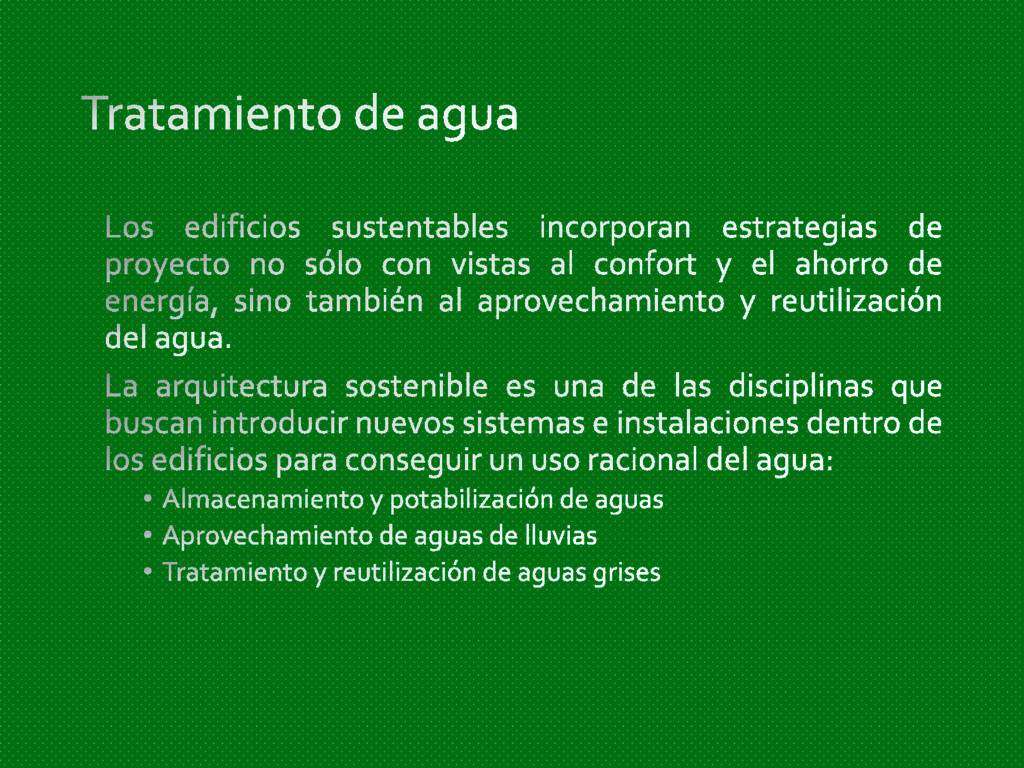 Tratamiento de agua

Los edificios sustentables incorporan estrategias de proyecto no sólo con vistas al confort y el ahorro de energía, sino también al aprovechamiento y reutilización del agua.

La arquitectura sostenible es una de las disciplinas que buscan introducir nuevos sistemas e instalaciones dentro de los edificios para conseguir un uso racional del agua:

• Almacenamiento y potabilización de aguas
• Aprovechamiento de aguas de lluvias
• Tratamiento y reutilización de aguas grises